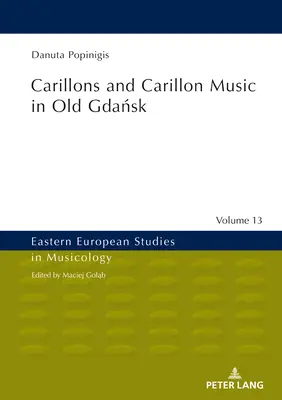 Danuta Popinigis

Carillons and Carillon Music in Old Gdańsk

Volume 13

Eastern European Studies in Musicology

Edited by Maciej Gołąb

PETER LANG